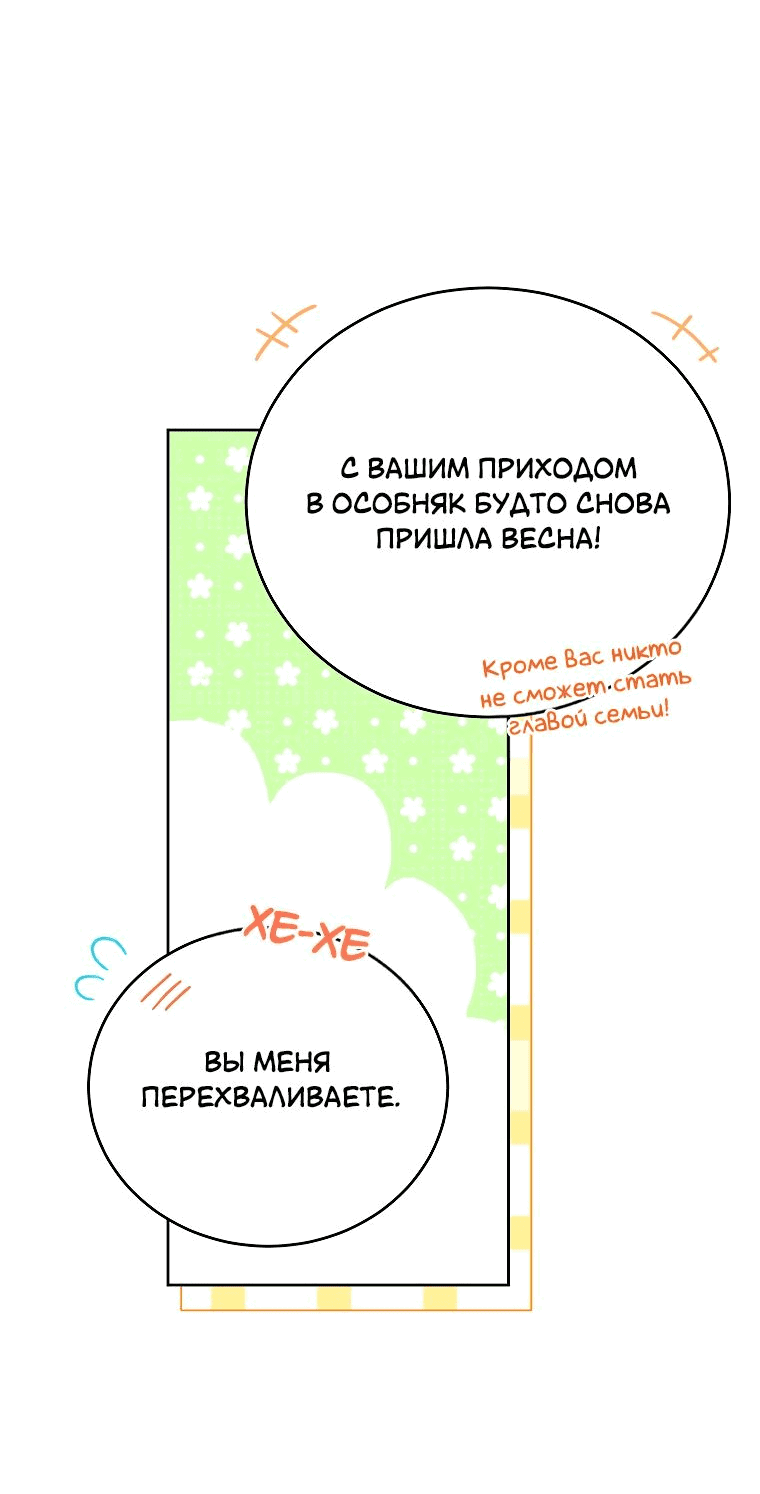 С ВАШИМ ПРИХОДОМ В ОСОБНЯК БУДТО СНОВА ПРИШЛА ВЕСНА!

Кроме Вас никто не сможет стать главой семьи!

ХЕ-ХЕ

ВЫ МЕНЯ ПЕРЕХВАЛИВАЕТЕ.